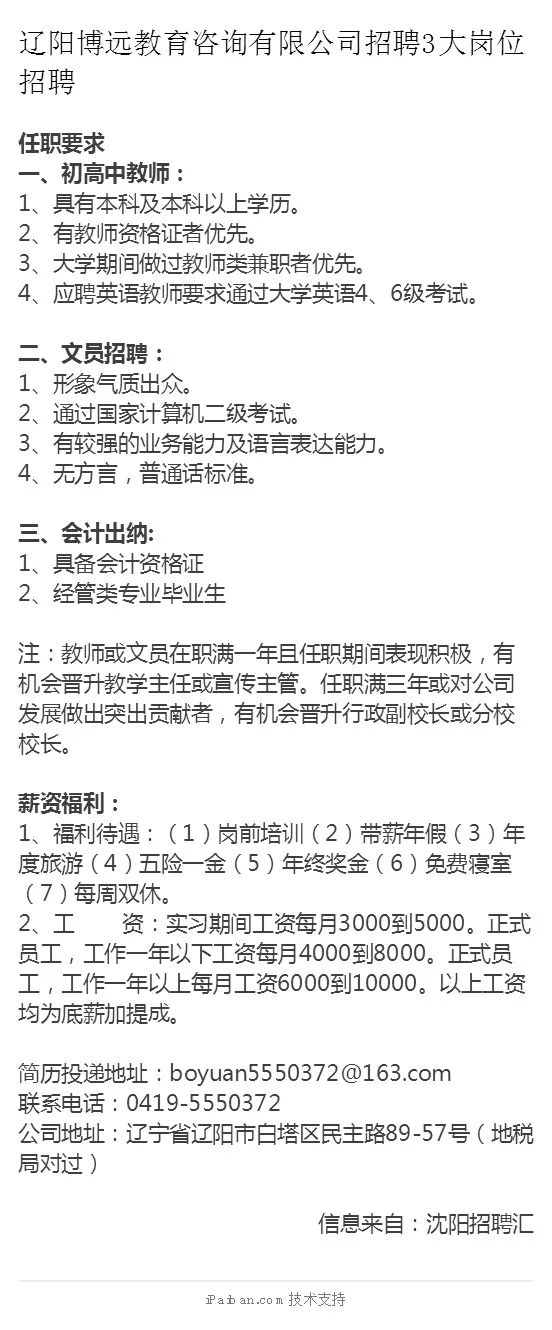 辽阳博远教育咨询有限公司招聘3大岗位招聘

任职要求
一、初高中教师：
1、具有本科及本科以上学历。
2、有教师资格证者优先。
3、大学期间做过教师类兼职者优先。
4、应聘英语教师要求通过大学英语4、6级考试。

二、文员招聘：
1、形象气质出众。
2、通过国家计算机二级考试。
3、有较强的业务能力及语言表达能力。
4、无方言，普通话标准。

三、会计出纳:
1、具备会计资格证
2、经管类专业毕业生

注：教师或文员在职满一年且任职期间表现积极，有机会晋升教学主任或宣传主管。任职满三年或对公司发展做出突出贡献者，有机会晋升行政副校长或分校校长。

薪资福利：
1、福利待遇：（1）岗前培训（2）带薪年假（3）年度旅游（4）五险一金（5）年终奖金（6）免费寝室（7）每周双休。
2、工　　资：实习期间工资每月3000到5000。正式员工，工作一年以下工资每月4000到8000。正式员工，工作一年以上每月工资6000到10000。以上工资均为底薪加提成。

简历投递地址：boyuan5550372@163.com
联系电话：0419-5550372
公司地址：辽宁省辽阳市白塔区民主路89-57号（地税局对过）

信息来自：沈阳招聘汇

iPaiban.com 技术支持